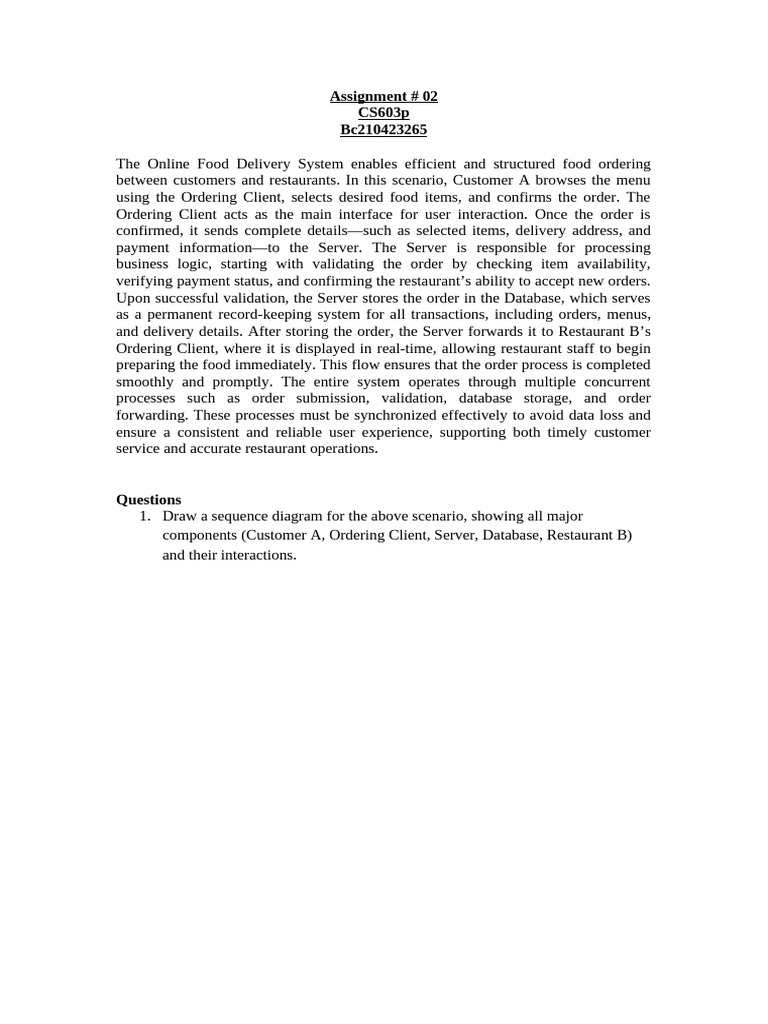 Assignment # 02
CS603p
Bc210423265

The Online Food Delivery System enables efficient and structured food ordering between customers and restaurants. In this scenario, Customer A browses the menu using the Ordering Client, selects desired food items, and confirms the order. The Ordering Client acts as the main interface for user interaction. Once the order is confirmed, it sends complete details—such as selected items, delivery address, and payment information—to the Server. The Server is responsible for processing business logic, starting with validating the order by checking item availability, verifying payment status, and confirming the restaurant's ability to accept new orders. Upon successful validation, the Server stores the order in the Database, which serves as a permanent record-keeping system for all transactions, including orders, menus, and delivery details. After storing the order, the Server forwards it to Restaurant B's Ordering Client, where it is displayed in real-time, allowing restaurant staff to begin preparing the food immediately. This flow ensures that the order process is completed smoothly and promptly. The entire system operates through multiple concurrent processes such as order submission, validation, database storage, and order forwarding. These processes must be synchronized effectively to avoid data loss and ensure a consistent and reliable user experience, supporting both timely customer service and accurate restaurant operations.

Questions
1. Draw a sequence diagram for the above scenario, showing all major components (Customer A, Ordering Client, Server, Database, Restaurant B) and their interactions.